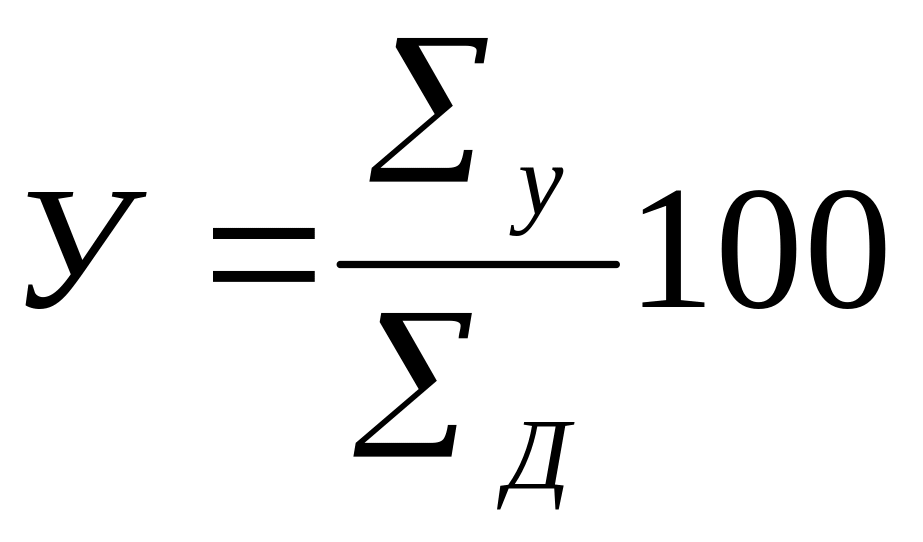 $У = \frac{\sum_{у}}{\sum_{Д}} 100$